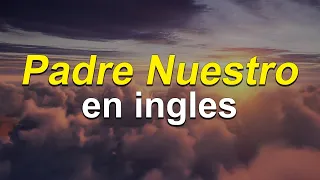 Padre Nuestro
en ingles